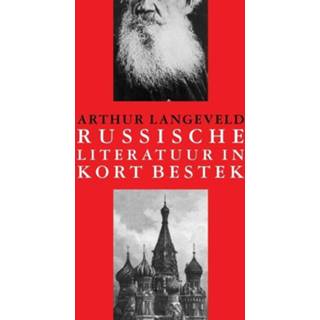 ARTHUR LANGEVELD
RUSSISCHE
LITERATUUR IN
KORT BESTEK